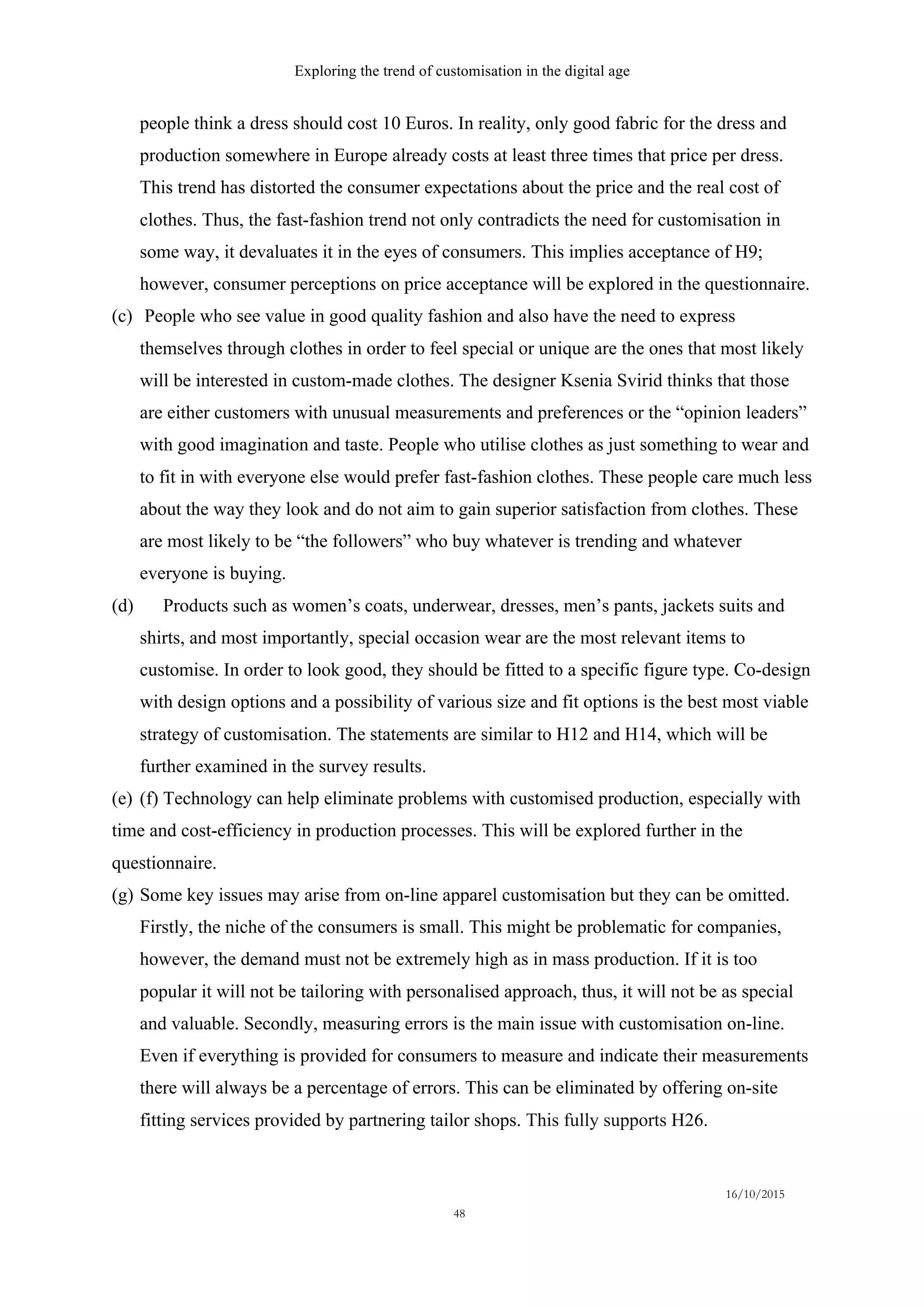 Exploring the trend of customisation in the digital age

people think a dress should cost 10 Euros. In reality, only good fabric for the dress and production somewhere in Europe already costs at least three times that price per dress. This trend has distorted the consumer expectations about the price and the real cost of clothes. Thus, the fast-fashion trend not only contradicts the need for customisation in some way, it devaluates it in the eyes of consumers. This implies acceptance of H9; however, consumer perceptions on price acceptance will be explored in the questionnaire.

(c) People who see value in good quality fashion and also have the need to express themselves through clothes in order to feel special or unique are the ones that most likely will be interested in custom-made clothes. The designer Ksenia Svirid thinks that those are either customers with unusual measurements and preferences or the “opinion leaders” with good imagination and taste. People who utilise clothes as just something to wear and to fit in with everyone else would prefer fast-fashion clothes. These people care much less about the way they look and do not aim to gain superior satisfaction from clothes. These are most likely to be “the followers” who buy whatever is trending and whatever everyone is buying.

(d) Products such as women’s coats, underwear, dresses, men’s pants, jackets suits and shirts, and most importantly, special occasion wear are the most relevant items to customise. In order to look good, they should be fitted to a specific figure type. Co-design with design options and a possibility of various size and fit options is the best most viable strategy of customisation. The statements are similar to H12 and H14, which will be further examined in the survey results.

(e) (f) Technology can help eliminate problems with customised production, especially with time and cost-efficiency in production processes. This will be explored further in the questionnaire.

(g) Some key issues may arise from on-line apparel customisation but they can be omitted. Firstly, the niche of the consumers is small. This might be problematic for companies, however, the demand must not be extremely high as in mass production. If it is too popular it will not be tailoring with personalised approach, thus, it will not be as special and valuable. Secondly, measuring errors is the main issue with customisation on-line. Even if everything is provided for consumers to measure and indicate their measurements there will always be a percentage of errors. This can be eliminated by offering on-site fitting services provided by partnering tailor shops. This fully supports H26.

16/10/2015
48